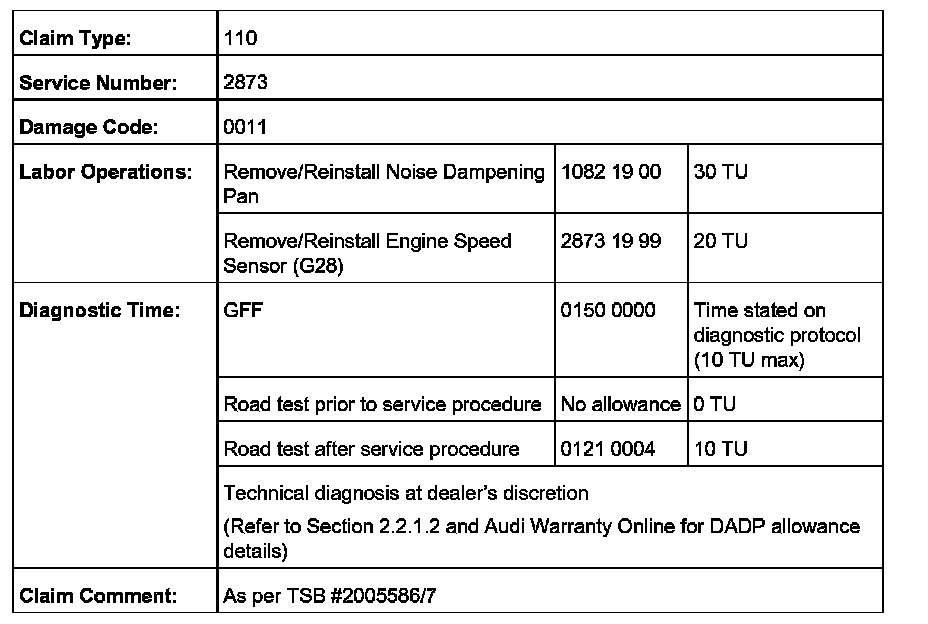 | Claim Type: | 110 | | |
|---|---|---|---|
| Service Number: | 2873 | | |
| Damage Code: | 0011 | | |
| Labor Operations: | Remove/Reinstall Noise Dampening Pan | 1082 19 00 | 30 TU |
| | Remove/Reinstall Engine Speed Sensor (G28) | 2873 19 99 | 20 TU |
| Diagnostic Time: | GFF | 0150 0000 | Time stated on diagnostic protocol (10 TU max) |
| | Road test prior to service procedure | No allowance | 0 TU |
| | Road test after service procedure | 0121 0004 | 10 TU |
| | Technical diagnosis at dealer's discretion (Refer to Section 2.2.1.2 and Audi Warranty Online for DADP allowance details) | | |
| Claim Comment: | As per TSB #2005586/7 | | |